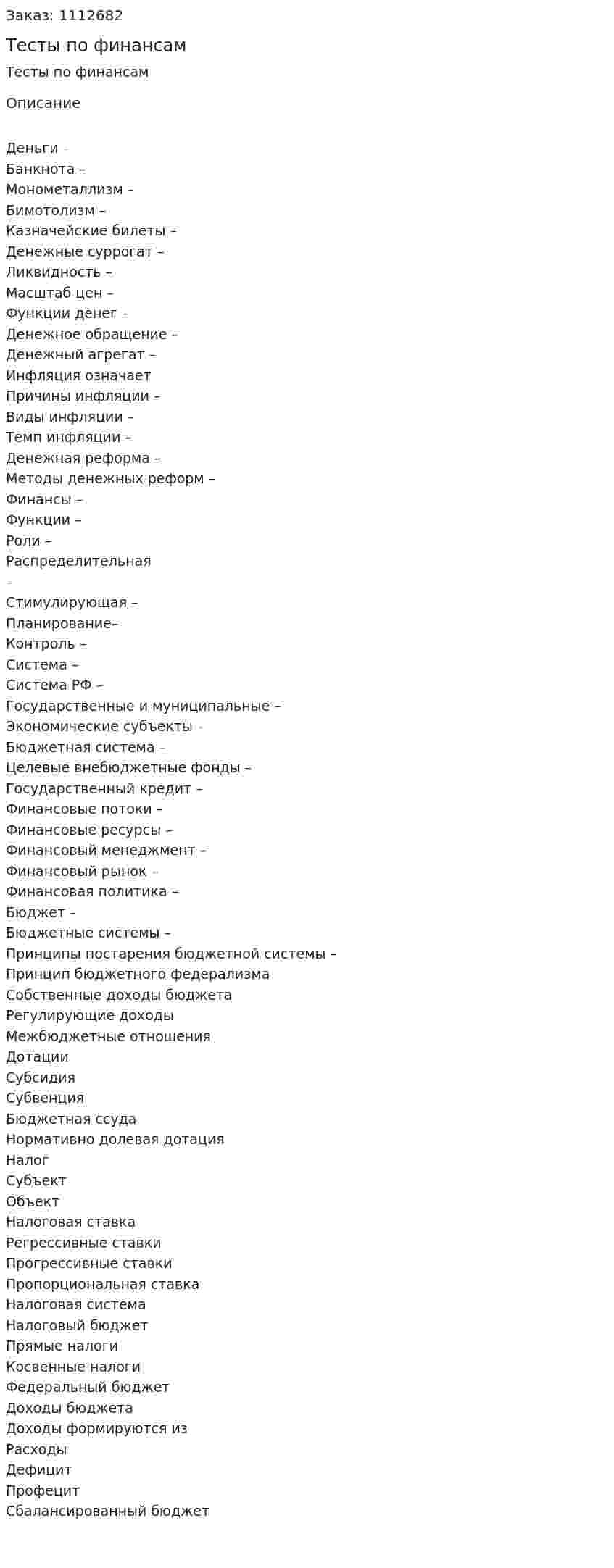 Заказ: 1112682

Тесты по финансам

Тесты по финансам

Описание

Деньги –
Банкнота –
Монометаллизм –
Бимотолизм –
Казначейские билеты –
Денежные суррогат –
Ликвидность –
Масштаб цен –
Функции денег –
Денежное обращение –
Денежный агрегат –
Инфляция означает
Причины инфляции –
Виды инфляции –
Темп инфляции –
Денежная реформа –
Методы денежных реформ –
Финансы –
Функции –
Роли –
Распределительная
–
Стимулирующая –
Планирование–
Контроль –
Система –
Система РФ –
Государственные и муниципальные –
Экономические субъекты –
Бюджетная система –
Целевые внебюджетные фонды –
Государственный кредит –
Финансовые потоки –
Финансовые ресурсы –
Финансовый менеджмент –
Финансовый рынок –
Финансовая политика –
Бюджет –
Бюджетные системы –
Принципы постарения бюджетной системы –
Принцип бюджетного федерализма
Собственные доходы бюджета
Регулирующие доходы
Межбюджетные отношения
Дотации
Субсидия
Субвенция
Бюджетная ссуда
Нормативно долевая дотация
Налог
Субъект
Объект
Налоговая ставка
Регрессивные ставки
Прогрессивные ставки
Пропорциональная ставка
Налоговая система
Налоговый бюджет
Прямые налоги
Косвенные налоги
Федеральный бюджет
Доходы бюджета
Доходы формируются из
Расходы
Дефицит
Профецит
Сбалансированный бюджет